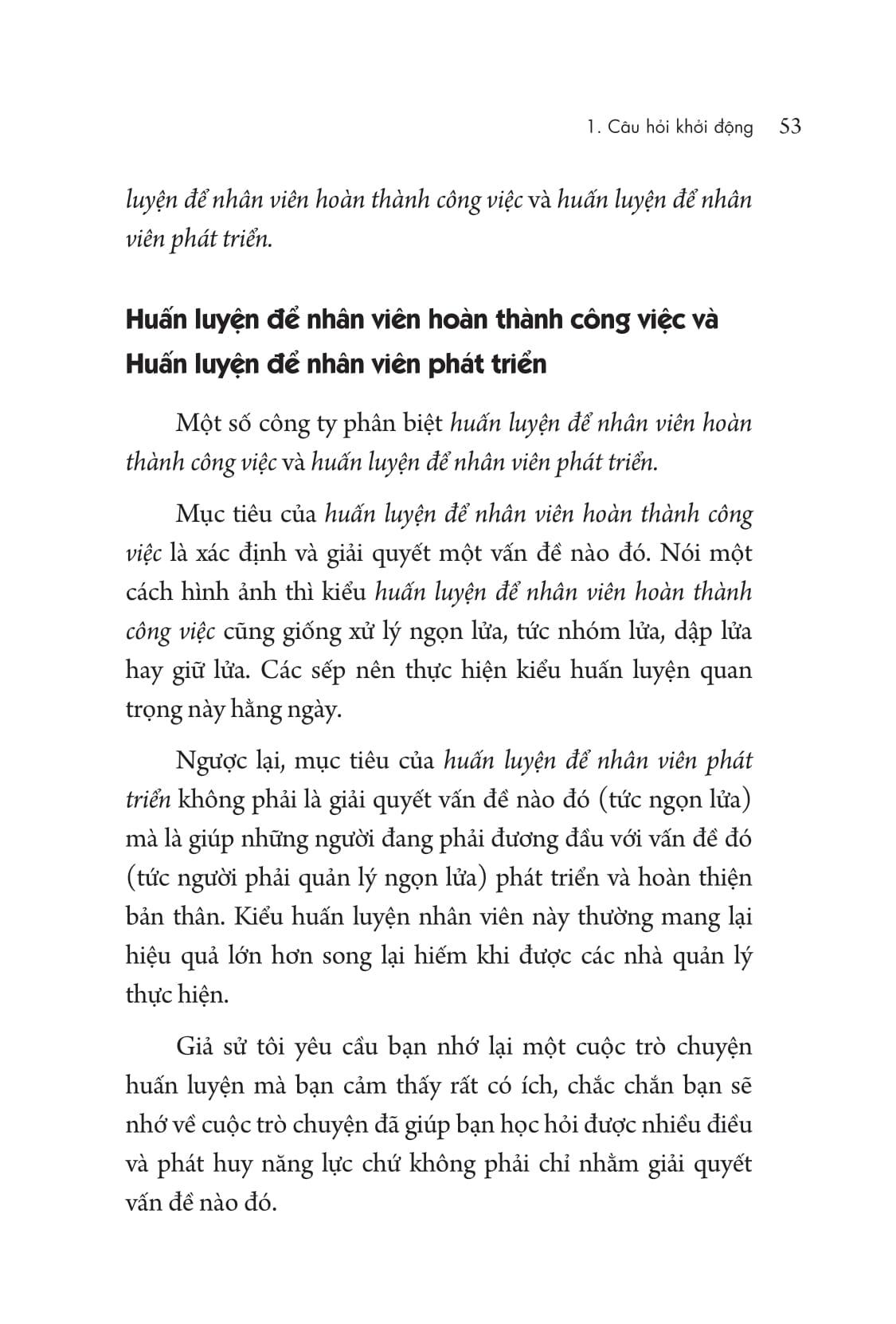 1. Câu hỏi khởi động 53

luyện để nhân viên hoàn thành công việc và huấn luyện để nhân viên phát triển.

Huấn luyện để nhân viên hoàn thành công việc và Huấn luyện để nhân viên phát triển

Một số công ty phân biệt huấn luyện để nhân viên hoàn thành công việc và huấn luyện để nhân viên phát triển.

Mục tiêu của huấn luyện để nhân viên hoàn thành công việc là xác định và giải quyết một vấn đề nào đó. Nói một cách hình ảnh thì kiểu huấn luyện để nhân viên hoàn thành công việc cũng giống xử lý ngọn lửa, tức nhóm lửa, dập lửa hay giữ lửa. Các sếp nên thực hiện kiểu huấn luyện quan trọng này hằng ngày.

Ngược lại, mục tiêu của huấn luyện để nhân viên phát triển không phải là giải quyết vấn đề nào đó (tức ngọn lửa) mà là giúp những người đang phải đương đầu với vấn đề đó (tức người phải quản lý ngọn lửa) phát triển và hoàn thiện bản thân. Kiểu huấn luyện nhân viên này thường mang lại hiệu quả lớn hơn song lại hiếm khi được các nhà quản lý thực hiện.

Giả sử tôi yêu cầu bạn nhớ lại một cuộc trò chuyện huấn luyện mà bạn cảm thấy rất có ích, chắc chắn bạn sẽ nhớ về cuộc trò chuyện đã giúp bạn học hỏi được nhiều điều và phát huy năng lực chứ không phải chỉ nhằm giải quyết vấn đề nào đó.